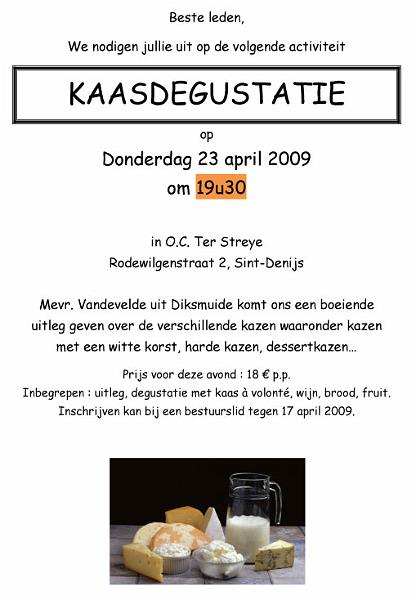 Beste leden,

We nodigen jullie uit op de volgende activiteit

KAASDEGUSTATIE

op

Donderdag 23 april 2009

om 19u30

in O.C. Ter Streye

Rodewilgenstraat 2, Sint-Denijs

Mevr. Vandevelde uit Diksmuide komt ons een boeiende uitleg geven over de verschillende kazen waaronder kazen met een witte korst, harde kazen, dessertkazen...

Prijs voor deze avond : 18 € p.p.

Inbegrepen : uitleg, degustatie met kaas à volonté, wijn, brood, fruit.

Inschrijven kan bij een bestuurslid tegen 17 april 2009.